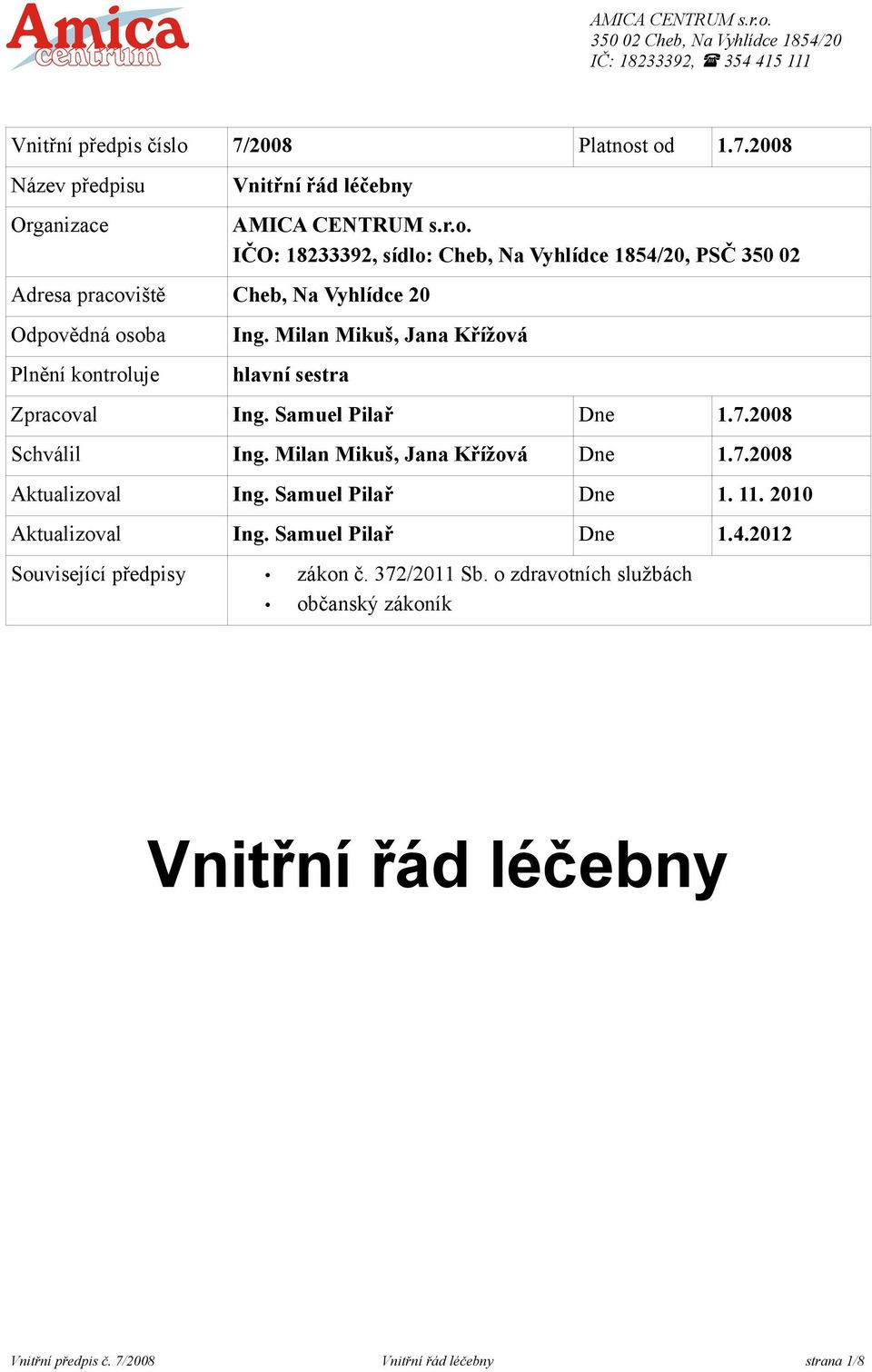 Amica centrum

AMICA CENTRUM s.r.o.
350 02 Cheb, Na Vyhlídce 1854/20
IČ: 18233392, ☎ 354 415 111

| Vnitřní předpis číslo | 7/2008 | Platnost od | 1.7.2008 |
|---|---|---|---|
| Název předpisu | Vnitřní řád léčebny | | |
| Organizace | AMICA CENTRUM s.r.o. IČO: 18233392, sídlo: Cheb, Na Vyhlídce 1854/20, PSČ 350 02 | | |
| Adresa pracoviště | Cheb, Na Vyhlídce 20 | | |
| Odpovědná osoba | Ing. Milan Mikuš, Jana Křížová | | |
| Plnění kontroluje | hlavní sestra | | |
| Zpracoval | Ing. Samuel Pilař | Dne | 1.7.2008 |
| Schválil | Ing. Milan Mikuš, Jana Křížová | Dne | 1.7.2008 |
| Aktualizoval | Ing. Samuel Pilař | Dne | 1. 11. 2010 |
| Aktualizoval | Ing. Samuel Pilař | Dne | 1.4.2012 |
| Související předpisy | • zákon č. 372/2011 Sb. o zdravotních službách • občanský zákoník | | |

Vnitřní řád léčebny

Vnitřní předpis č. 7/2008 Vnitřní řád léčebny strana 1/8